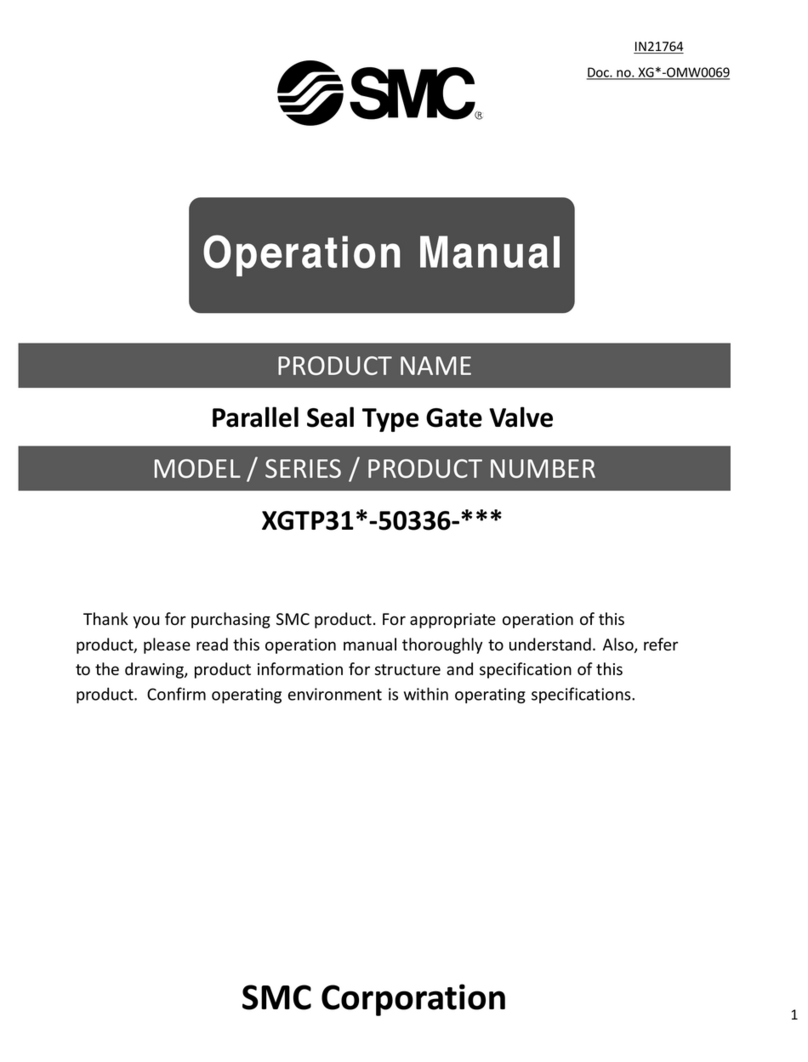 IN21764
Doc. no. XG*-OMW0069

SMC®

Operation Manual

PRODUCT NAME

Parallel Seal Type Gate Valve

MODEL / SERIES / PRODUCT NUMBER

XGTP31*-50336-***

Thank you for purchasing SMC product. For appropriate operation of this product, please read this operation manual thoroughly to understand. Also, refer to the drawing, product information for structure and specification of this product. Confirm operating environment is within operating specifications.

SMC Corporation

1